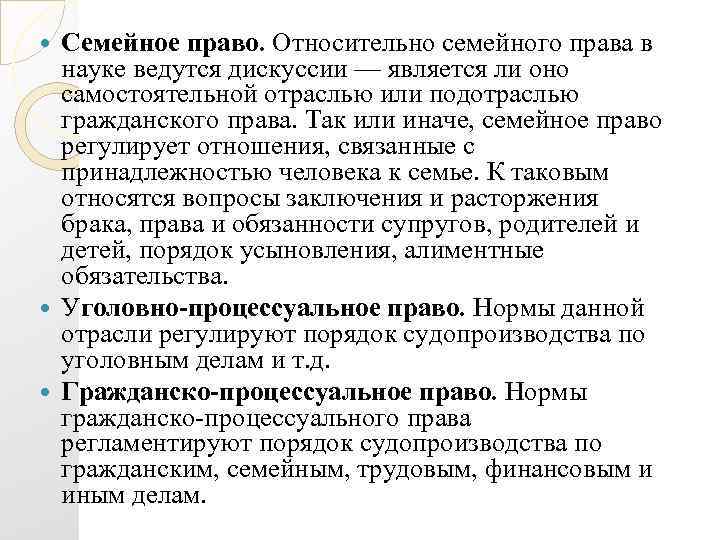 Семейное право. Относительно семейного права в науке ведутся дискуссии — является ли оно самостоятельной отраслью или подотраслью гражданского права. Так или иначе, семейное право регулирует отношения, связанные с принадлежностью человека к семье. К таковым относятся вопросы заключения и расторжения брака, права и обязанности супругов, родителей и детей, порядок усыновления, алиментные обязательства.

Уголовно-процессуальное право. Нормы данной отрасли регулируют порядок судопроизводства по уголовным делам и т.д.

Гражданско-процессуальное право. Нормы гражданско-процессуального права регламентируют порядок судопроизводства по гражданским, семейным, трудовым, финансовым и иным делам.